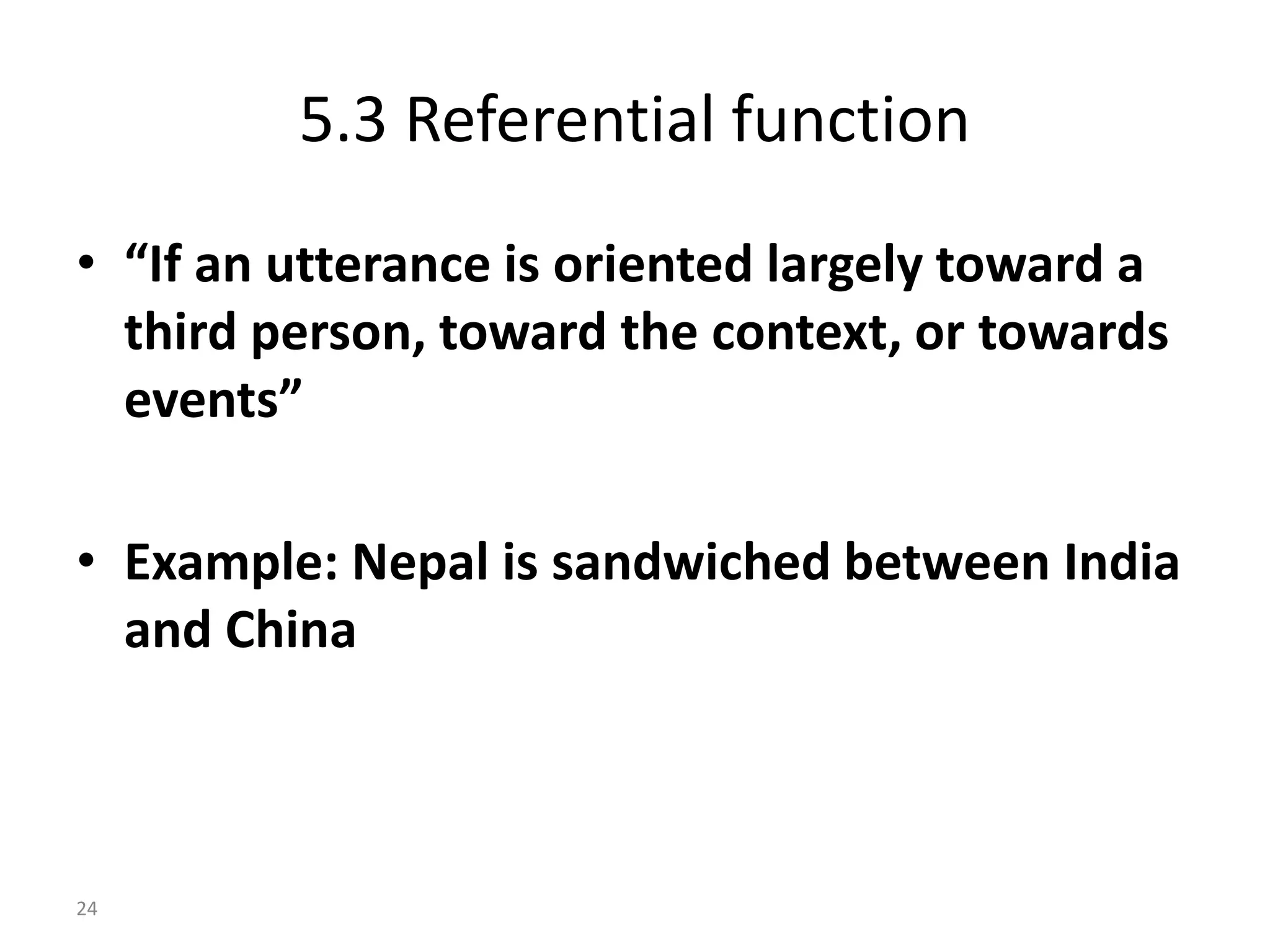 5.3 Referential function

• "If an utterance is oriented largely toward a third person, toward the context, or towards events"

• Example: Nepal is sandwiched between India and China

24